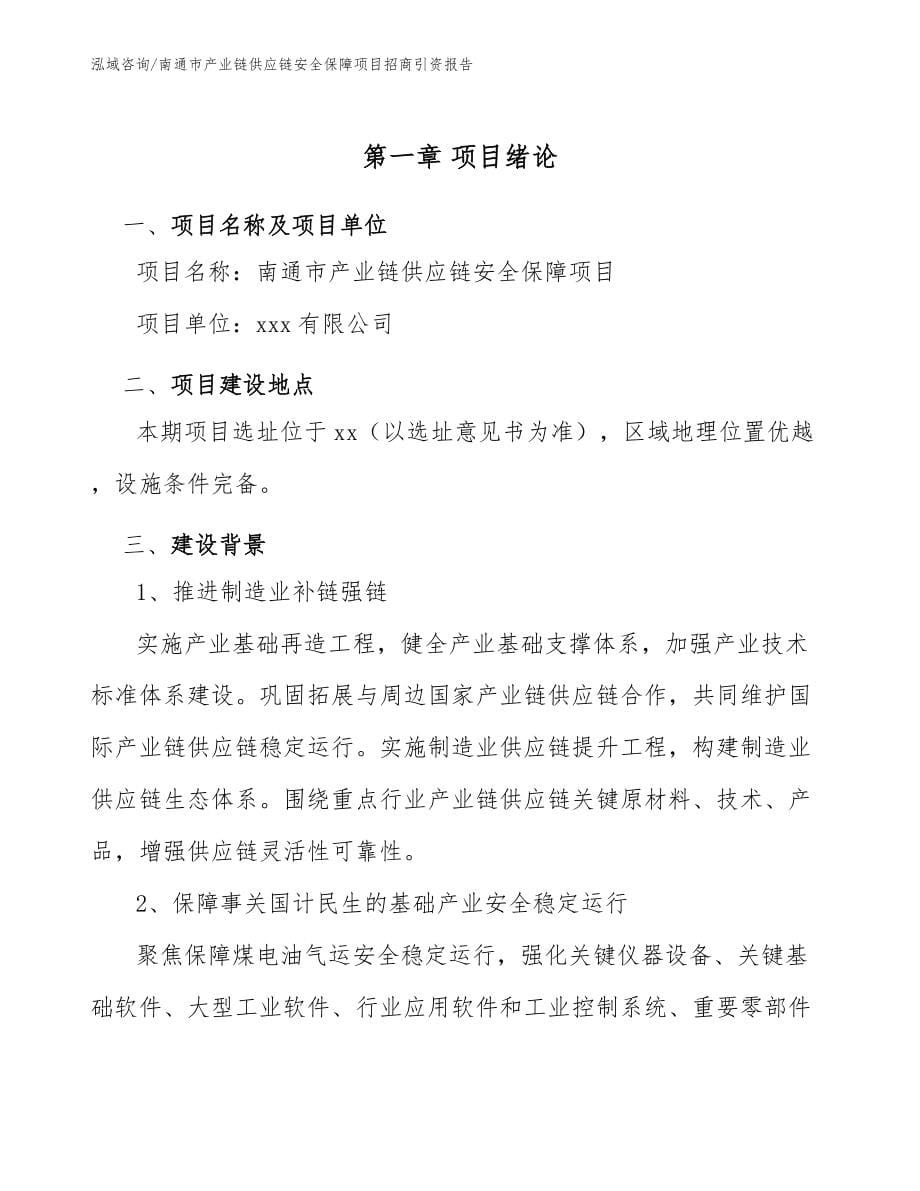 泓域咨询/南通市产业链供应链安全保障项目招商引资报告

第一章 项目绪论

一、项目名称及项目单位

项目名称：南通市产业链供应链安全保障项目

项目单位：xxx 有限公司

二、项目建设地点

本期项目选址位于 xx（以选址意见书为准），区域地理位置优越，设施条件完备。

三、建设背景

1、推进制造业补链强链

实施产业基础再造工程，健全产业基础支撑体系，加强产业技术标准体系建设。巩固拓展与周边国家产业链供应链合作，共同维护国际产业链供应链稳定运行。实施制造业供应链提升工程，构建制造业供应链生态体系。围绕重点行业产业链供应链关键原材料、技术、产品，增强供应链灵活性可靠性。

2、保障事关国计民生的基础产业安全稳定运行

聚焦保障煤电油气运安全稳定运行，强化关键仪器设备、关键基础软件、大型工业软件、行业应用软件和工业控制系统、重要零部件